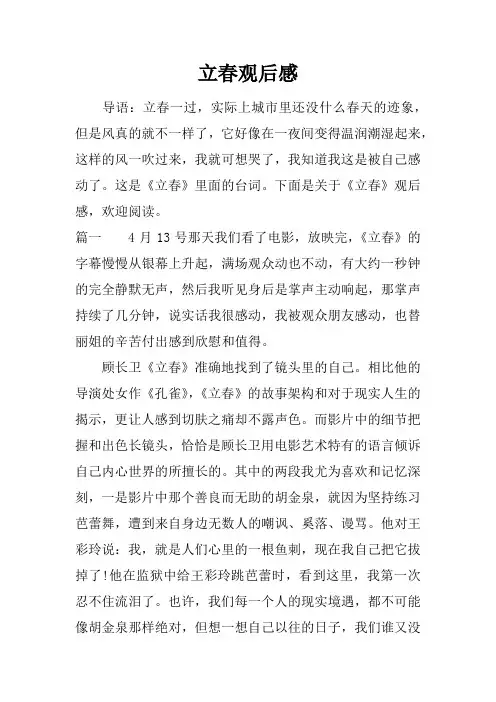 立春观后感

导语：立春一过，实际上城市里还没什么春天的迹象，但是风真的就不一样了，它好像在一夜间变得温润潮湿起来，这样的风一吹过来，我就可想哭了，我知道我这是被自己感动了。这是《立春》里面的台词。下面是关于《立春》观后感，欢迎阅读。

篇一　4 月 13 号那天我们看了电影，放映完，《立春》的字幕慢慢从银幕上升起，满场观众动也不动，有大约一秒钟的完全静默无声，然后我听见身后是掌声主动响起，那掌声持续了几分钟，说实话我很感动，我被观众朋友感动，也替丽姐的辛苦付出感到欣慰和值得。

顾长卫《立春》准确地找到了镜头里的自己。相比他的导演处女作《孔雀》，《立春》的故事架构和对于现实人生的揭示，更让人感到切肤之痛却不露声色。而影片中的细节把握和出色长镜头，恰恰是顾长卫用电影艺术特有的语言倾诉自己内心世界的所擅长的。其中的两段我尤为喜欢和记忆深刻，一是影片中那个善良而无助的胡金泉，就因为坚持练习芭蕾舞，遭到来自身边无数人的嘲讽、奚落、谩骂。他对王彩玲说：我，就是人们心里的一根鱼刺，现在我自己把它拔掉了!他在监狱中给王彩玲跳芭蕾时，看到这里，我第一次忍不住流泪了。也许，我们每一个人的现实境遇，都不可能像胡金泉那样绝对，但想一想自己以往的日子，我们谁又没